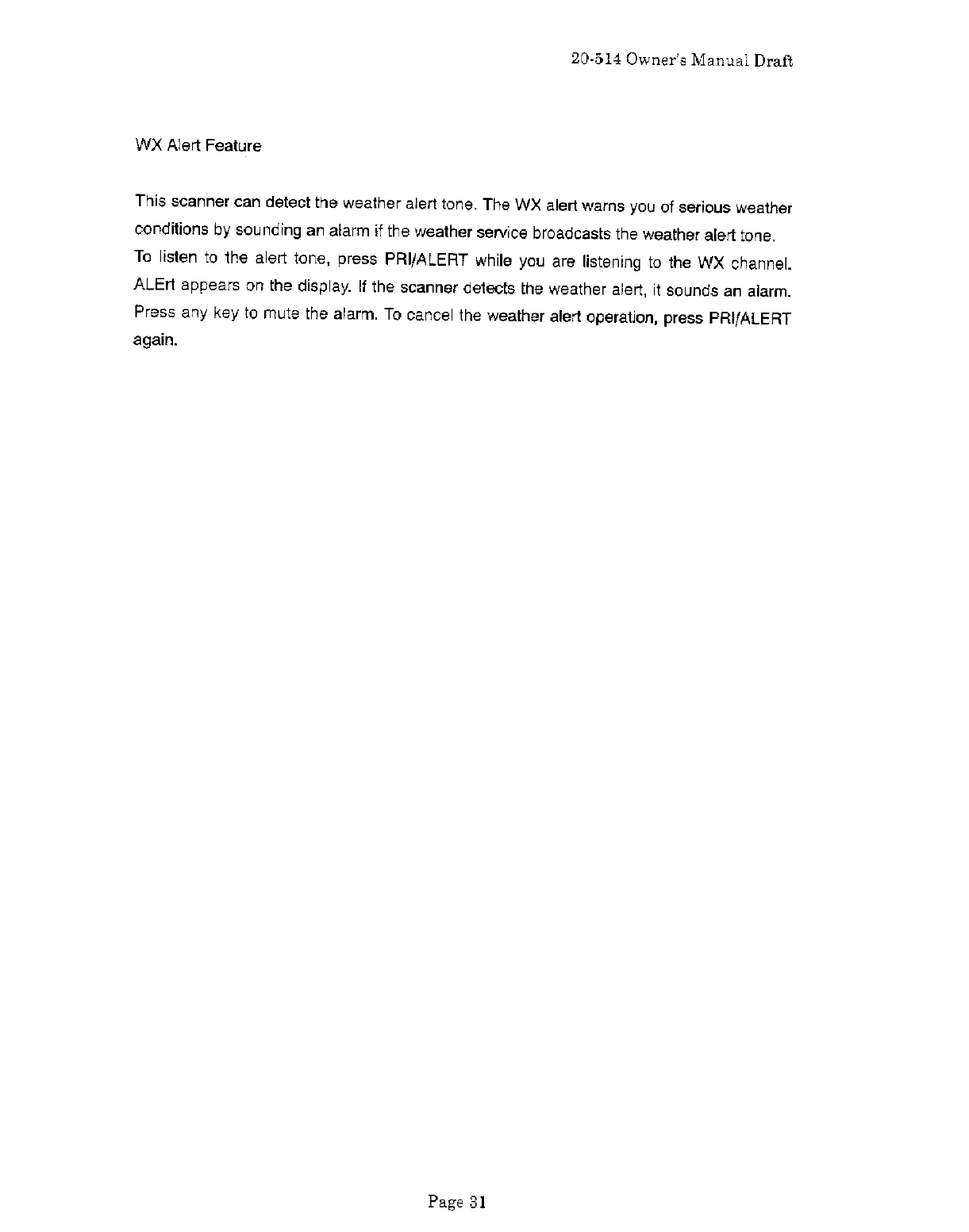 20-514 Owner's Manual Draft

WX Alert Feature

This scanner can detect the weather alert tone. The WX alert warns you of serious weather conditions by sounding an alarm if the weather service broadcasts the weather alert tone. To listen to the alert tone, press PRI/ALERT while you are listening to the WX channel. ALErt appears on the display. If the scanner detects the weather alert, it sounds an alarm. Press any key to mute the alarm. To cancel the weather alert operation, press PRI/ALERT again.

Page 31